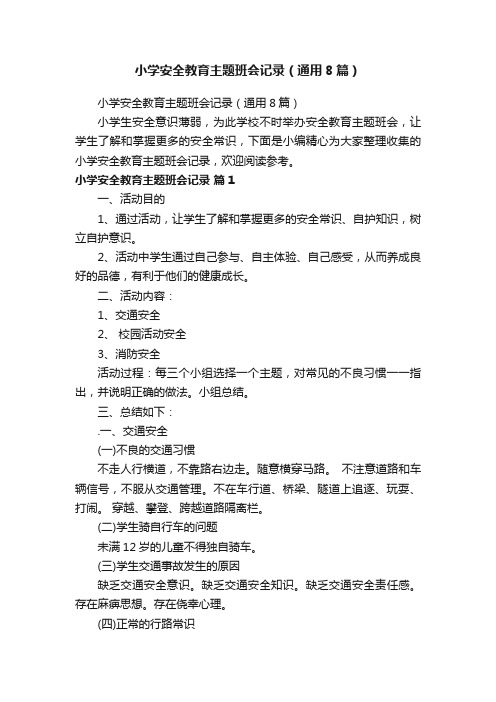 小学安全教育主题班会记录（通用8篇）

小学安全教育主题班会记录（通用8篇）

小学生安全意识薄弱，为此学校不时举办安全教育主题班会，让学生了解和掌握更多的安全常识，下面是小编精心为大家整理收集的小学安全教育主题班会记录，欢迎阅读参考。

小学安全教育主题班会记录 篇1

一、活动目的

1、通过活动，让学生了解和掌握更多的安全常识、自护知识，树立自护意识。

2、活动中学生通过自己参与、自主体验、自己感受，从而养成良好的品德，有利于他们的健康成长。

二、活动内容：

1、交通安全

2、 校园活动安全

3、消防安全

活动过程：每三个小组选择一个主题，对常见的不良习惯一一指出，并说明正确的做法。小组总结。

三、总结如下：

.一、交通安全

(一)不良的交通习惯

不走人行横道，不靠路右边走。随意横穿马路。 不注意道路和车辆信号，不服从交通管理。不在车行道、桥梁、隧道上追逐、玩耍、打闹。 穿越、攀登、跨越道路隔离栏。

(二)学生骑自行车的问题

未满12岁的儿童不得独自骑车。

(三)学生交通事故发生的原因

缺乏交通安全意识。缺乏交通安全知识。缺乏交通安全责任感。存在麻痹思想。存在侥幸心理。

(四)正常的行路常识